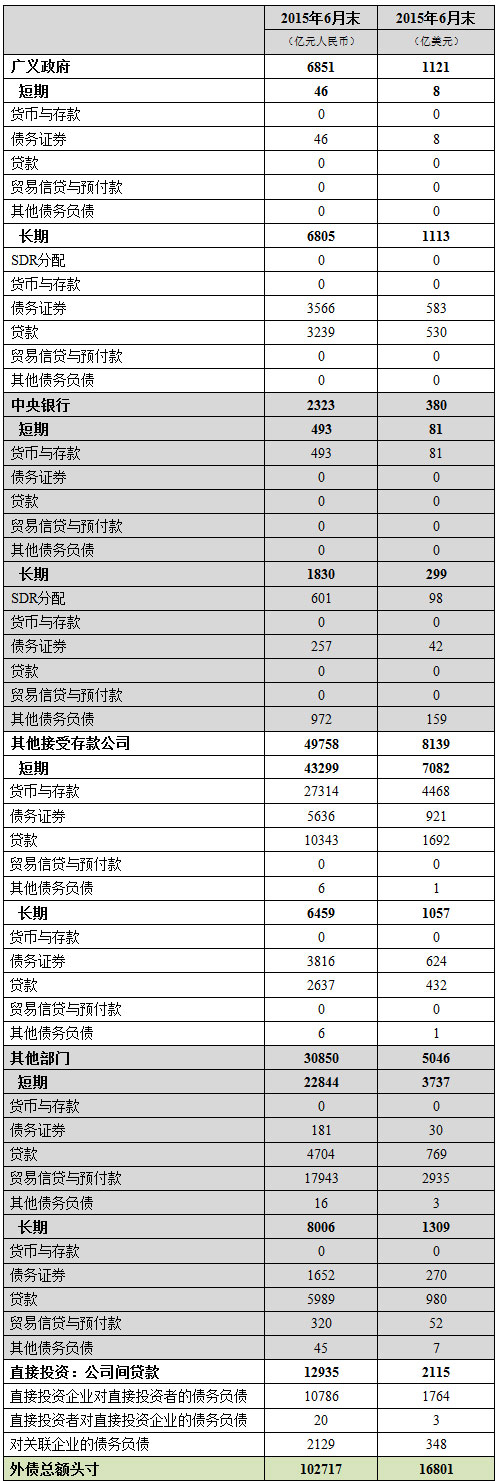 |  | 2015年6月末 (亿元人民币) | 2015年6月末 (亿美元) |
|---|---|---|
| 广义政府 | 6851 | 1121 |
| 短期 | 46 | 8 |
| 货币与存款 | 0 | 0 |
| 债务证券 | 46 | 8 |
| 贷款 | 0 | 0 |
| 贸易信贷与预付款 | 0 | 0 |
| 其他债务负债 | 0 | 0 |
| 长期 | 6805 | 1113 |
| SDR分配 | 0 | 0 |
| 货币与存款 | 0 | 0 |
| 债务证券 | 3566 | 583 |
| 贷款 | 3239 | 530 |
| 贸易信贷与预付款 | 0 | 0 |
| 其他债务负债 | 0 | 0 |
| 中央银行 | 2323 | 380 |
| 短期 | 493 | 81 |
| 货币与存款 | 493 | 81 |
| 债务证券 | 0 | 0 |
| 贷款 | 0 | 0 |
| 贸易信贷与预付款 | 0 | 0 |
| 其他债务负债 | 0 | 0 |
| 长期 | 1830 | 299 |
| SDR分配 | 601 | 98 |
| 货币与存款 | 0 | 0 |
| 债务证券 | 257 | 42 |
| 贷款 | 0 | 0 |
| 贸易信贷与预付款 | 0 | 0 |
| 其他债务负债 | 972 | 159 |
| 其他接受存款公司 | 49758 | 8139 |
| 短期 | 43299 | 7082 |
| 货币与存款 | 27314 | 4468 |
| 债务证券 | 5636 | 921 |
| 贷款 | 10343 | 1692 |
| 贸易信贷与预付款 | 0 | 0 |
| 其他债务负债 | 6 | 1 |
| 长期 | 6459 | 1057 |
| 货币与存款 | 0 | 0 |
| 债务证券 | 3816 | 624 |
| 贷款 | 2637 | 432 |
| 贸易信贷与预付款 | 0 | 0 |
| 其他债务负债 | 6 | 1 |
| 其他部门 | 30850 | 5046 |
| 短期 | 22844 | 3737 |
| 货币与存款 | 0 | 0 |
| 债务证券 | 181 | 30 |
| 贷款 | 4704 | 769 |
| 贸易信贷与预付款 | 17943 | 2935 |
| 其他债务负债 | 16 | 3 |
| 长期 | 8006 | 1309 |
| 货币与存款 | 0 | 0 |
| 债务证券 | 1652 | 270 |
| 贷款 | 5989 | 980 |
| 贸易信贷与预付款 | 320 | 52 |
| 其他债务负债 | 45 | 7 |
| 直接投资：公司间贷款 | 12935 | 2115 |
| 直接投资企业对直接投资者的债务负债 | 10786 | 1764 |
| 直接投资者对直接投资企业的债务负债 | 20 | 3 |
| 对关联企业的债务负债 | 2129 | 348 |
| 外债总额头寸 | 102717 | 16801 |